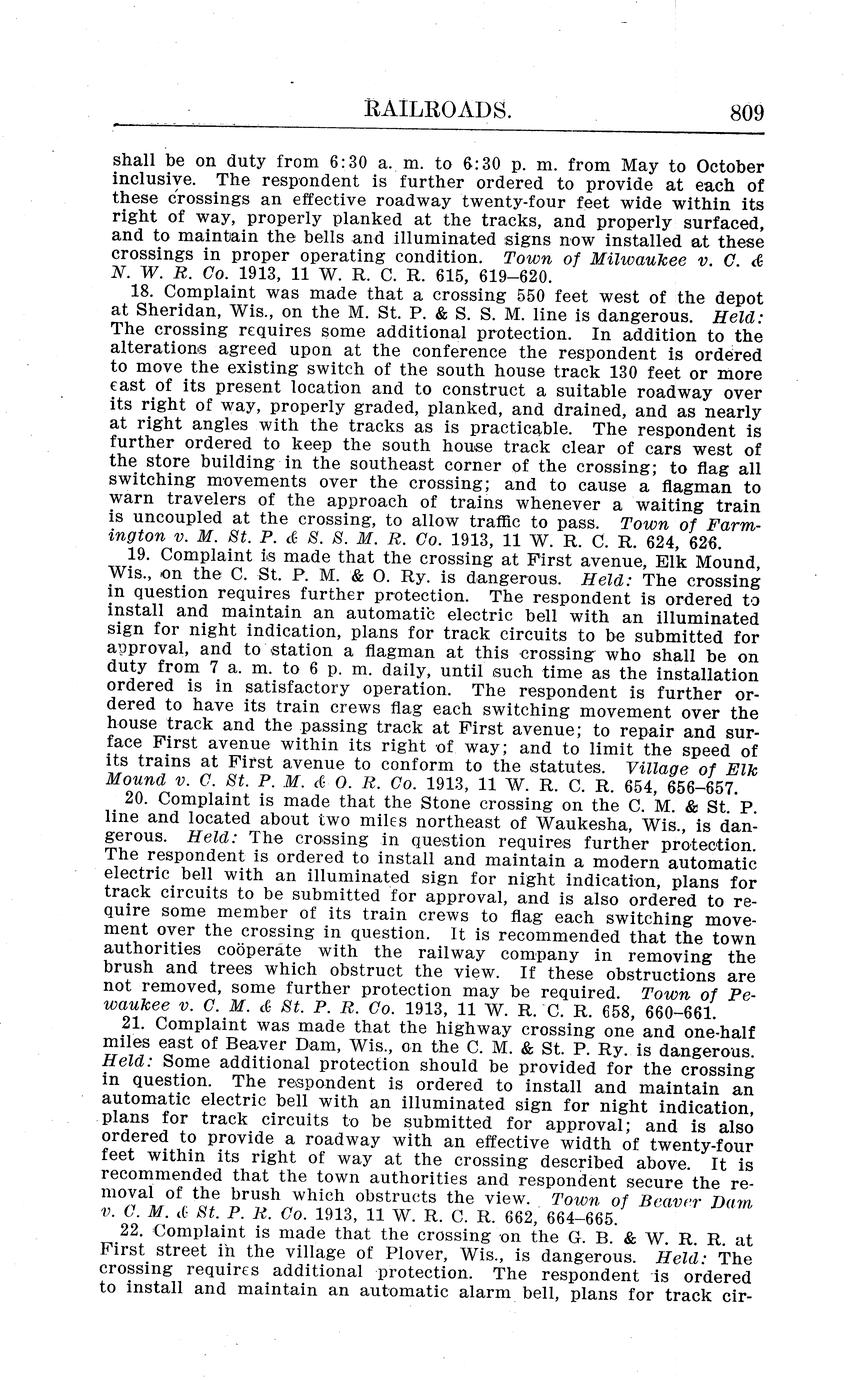 RAILROADS. 809

shall be on duty from 6:30 a. m. to 6:30 p. m. from May to October inclusive. The respondent is further ordered to provide at each of these crossings an effective roadway twenty-four feet wide within its right of way, properly planked at the tracks, and properly surfaced, and to maintain the bells and illuminated signs now installed at these crossings in proper operating condition. Town of Milwaukee v. C. & N. W. R. Co. 1913, 11 W. R. C. R. 615, 619–620.

18. Complaint was made that a crossing 550 feet west of the depot at Sheridan, Wis., on the M. St. P. & S. S. M. line is dangerous. Held: The crossing requires some additional protection. In addition to the alterations agreed upon at the conference the respondent is ordered to move the existing switch of the south house track 130 feet or more east of its present location and to construct a suitable roadway over its right of way, properly graded, planked, and drained, and as nearly at right angles with the tracks as is practicable. The respondent is further ordered to keep the south house track clear of cars west of the store building in the southeast corner of the crossing; to flag all switching movements over the crossing; and to cause a flagman to warn travelers of the approach of trains whenever a waiting train is uncoupled at the crossing, to allow traffic to pass. Town of Farmington v. M. St. P. & S. S. M. R. Co. 1913, 11 W. R. C. R. 624, 626.

19. Complaint is made that the crossing at First avenue, Elk Mound, Wis., on the C. St. P. M. & O. Ry. is dangerous. Held: The crossing in question requires further protection. The respondent is ordered to install and maintain an automatic electric bell with an illuminated sign for night indication, plans for track circuits to be submitted for approval, and to station a flagman at this crossing who shall be on duty from 7 a. m. to 6 p. m. daily, until such time as the installation ordered is in satisfactory operation. The respondent is further ordered to have its train crews flag each switching movement over the house track and the passing track at First avenue; to repair and surface First avenue within its right of way; and to limit the speed of its trains at First avenue to conform to the statutes. Village of Elk Mound v. C. St. P. M. & O. R. Co. 1913, 11 W. R. C. R. 654, 656–657.

20. Complaint is made that the Stone crossing on the C. M. & St. P. line and located about two miles northeast of Waukesha, Wis., is dangerous. Held: The crossing in question requires further protection. The respondent is ordered to install and maintain a modern automatic electric bell with an illuminated sign for night indication, plans for track circuits to be submitted for approval, and is also ordered to require some member of its train crews to flag each switching movement over the crossing in question. It is recommended that the town authorities coöperate with the railway company in removing the brush and trees which obstruct the view. If these obstructions are not removed, some further protection may be required. Town of Pewaukee v. C. M. & St. P. R. Co. 1913, 11 W. R. C. R. 658, 660–661.

21. Complaint was made that the highway crossing one and one-half miles east of Beaver Dam, Wis., on the C. M. & St. P. Ry. is dangerous. Held: Some additional protection should be provided for the crossing in question. The respondent is ordered to install and maintain an automatic electric bell with an illuminated sign for night indication, plans for track circuits to be submitted for approval; and is also ordered to provide a roadway with an effective width of twenty-four feet within its right of way at the crossing described above. It is recommended that the town authorities and respondent secure the removal of the brush which obstructs the view. Town of Beaver Dam v. C. M. & St. P. R. Co. 1913, 11 W. R. C. R. 662, 664–665.

22. Complaint is made that the crossing on the G. B. & W. R. R. at First street in the village of Plover, Wis., is dangerous. Held: The crossing requires additional protection. The respondent is ordered to install and maintain an automatic alarm bell, plans for track cir-